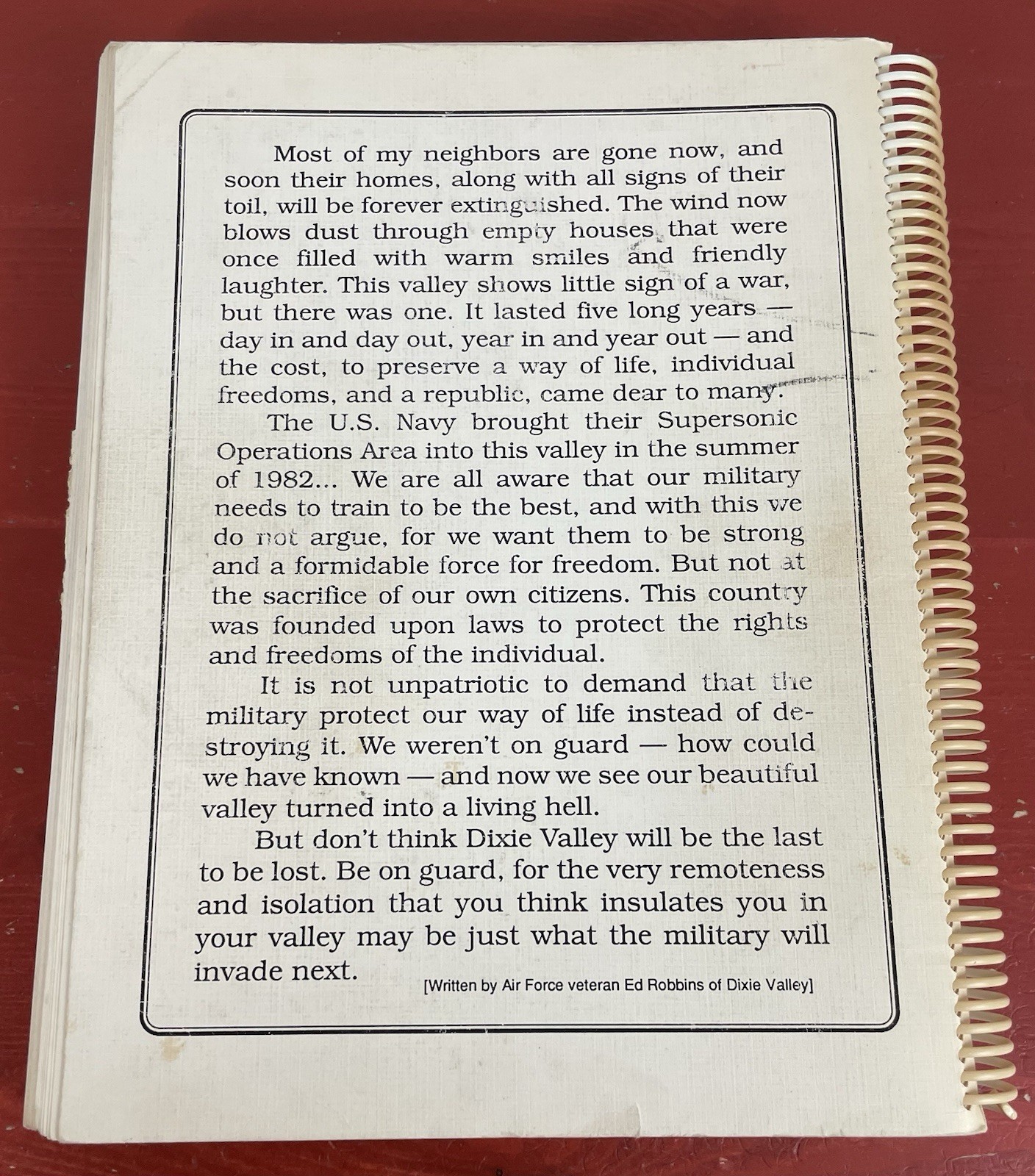 Most of my neighbors are gone now, and soon their homes, along with all signs of their toil, will be forever extinguished. The wind now blows dust through empty houses that were once filled with warm smiles and friendly laughter. This valley shows little sign of a war, but there was one. It lasted five long years — day in and day out, year in and year out — and the cost, to preserve a way of life, individual freedoms, and a republic, came dear to many.

The U.S. Navy brought their Supersonic Operations Area into this valley in the summer of 1982... We are all aware that our military needs to train to be the best, and with this we do not argue, for we want them to be strong and a formidable force for freedom. But not at the sacrifice of our own citizens. This country was founded upon laws to protect the rights and freedoms of the individual.

It is not unpatriotic to demand that the military protect our way of life instead of destroying it. We weren't on guard — how could we have known — and now we see our beautiful valley turned into a living hell.

But don't think Dixie Valley will be the last to be lost. Be on guard, for the very remoteness and isolation that you think insulates you in your valley may be just what the military will invade next.

[Written by Air Force veteran Ed Robbins of Dixie Valley]